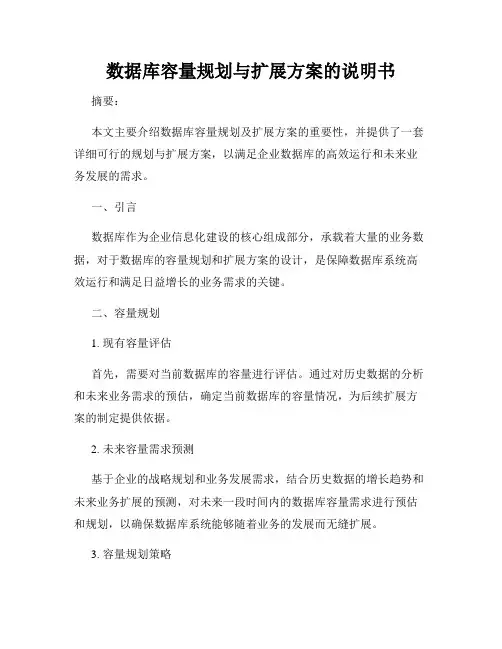 数据库容量规划与扩展方案的说明书

摘要：

本文主要介绍数据库容量规划及扩展方案的重要性，并提供了一套详细可行的规划与扩展方案，以满足企业数据库的高效运行和未来业务发展的需求。

一、引言

数据库作为企业信息化建设的核心组成部分，承载着大量的业务数据，对于数据库的容量规划和扩展方案的设计，是保障数据库系统高效运行和满足日益增长的业务需求的关键。

二、容量规划

1. 现有容量评估

首先，需要对当前数据库的容量进行评估。通过对历史数据的分析和未来业务需求的预估，确定当前数据库的容量情况，为后续扩展方案的制定提供依据。

2. 未来容量需求预测

基于企业的战略规划和业务发展需求，结合历史数据的增长趋势和未来业务扩展的预测，对未来一段时间内的数据库容量需求进行预估和规划，以确保数据库系统能够随着业务的发展而无缝扩展。

3. 容量规划策略